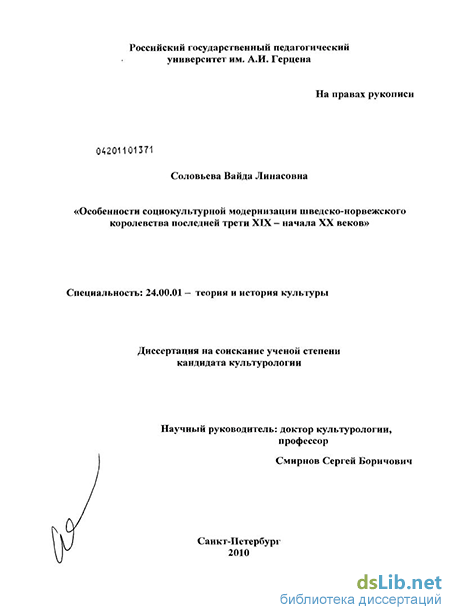 Российский государственный педагогический университет им. А.И. Герцена

На правах рукописи

04201101371

Соловьева Вайда Линасовна

«Особенности социокультурной модернизации шведско-норвежского королевства последней трети XIX – начала XX веков»

Специальность: 24.00.01 – теория и история культуры

Диссертация на соискание ученой степени кандидата культурологии

Научный руководитель: доктор культурологии, профессор

Смирнов Сергей Боричович

Санкт-Петербург
2010

dsLib.net
библиотека диссертаций